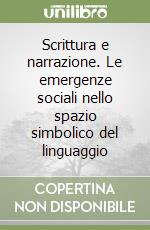 unilibro

Scrittura e narrazione. Le emergenze sociali nello spazio simbolico del linguaggio

COPERTINA NON DISPONIBILE